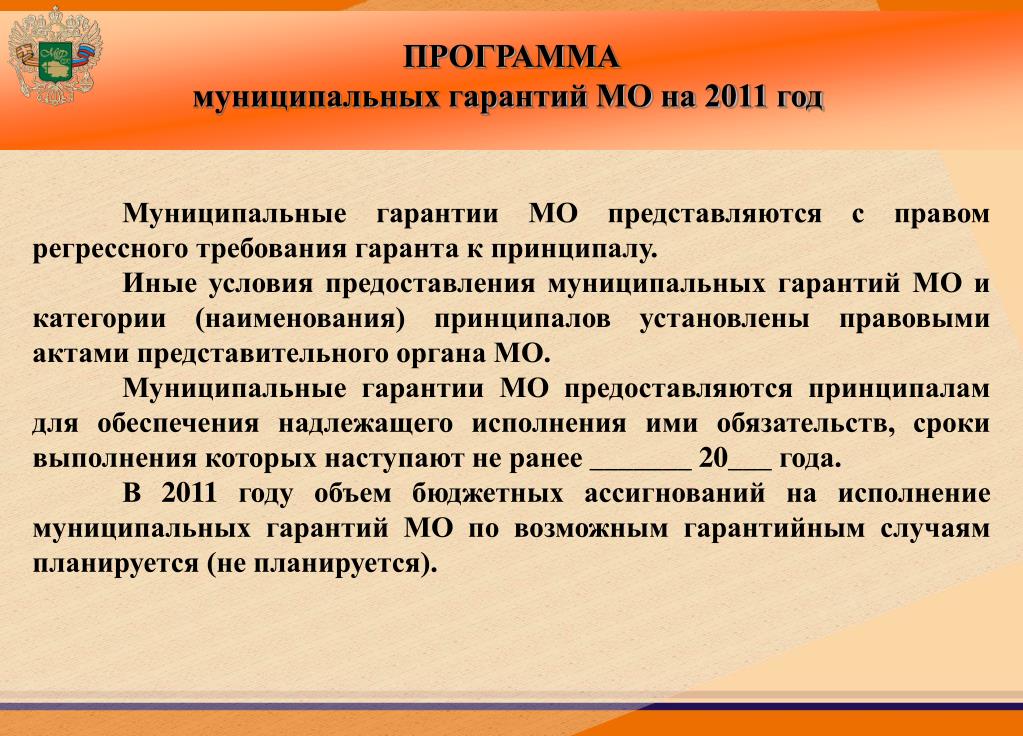 ПРОГРАММА
муниципальных гарантий МО на 2011 год

Муниципальные гарантии МО представляются с правом регрессного требования гаранта к принципалу.

Иные условия предоставления муниципальных гарантий МО и категории (наименования) принципалов установлены правовыми актами представительного органа МО.

Муниципальные гарантии МО предоставляются принципалам для обеспечения надлежащего исполнения ими обязательств, сроки выполнения которых наступают не ранее _______ 20___ года.

В 2011 году объем бюджетных ассигнований на исполнение муниципальных гарантий МО по возможным гарантийным случаям планируется (не планируется).